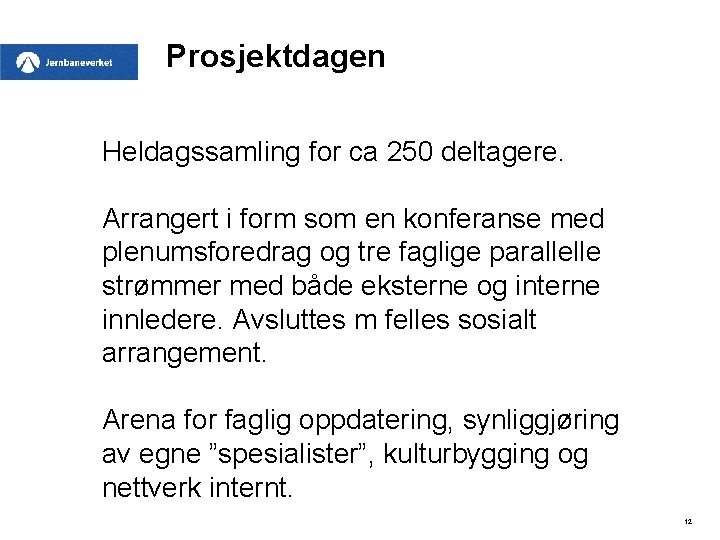 Jernbaneverket

Prosjektdagen

Heldagssamling for ca 250 deltagere.

Arrangert i form som en konferanse med plenumsforedrag og tre faglige parallelle strømmer med både eksterne og interne innledere. Avsluttes m felles sosialt arrangement.

Arena for faglig oppdatering, synliggjøring av egne ”spesialister”, kulturbygging og nettverk internt.

12